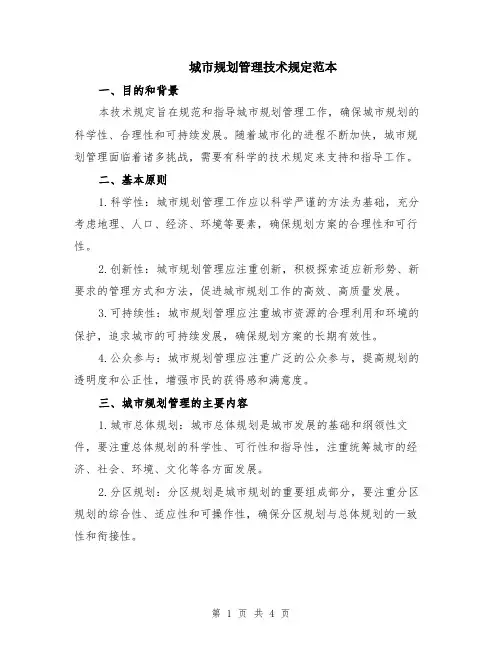 城市规划管理技术规定范本

一、目的和背景

本技术规定旨在规范和指导城市规划管理工作，确保城市规划的科学性、合理性和可持续发展。随着城市化的进程不断加快，城市规划管理面临着诸多挑战，需要有科学的技术规定来支持和指导工作。

二、基本原则

1.科学性：城市规划管理工作应以科学严谨的方法为基础，充分考虑地理、人口、经济、环境等要素，确保规划方案的合理性和可行性。

2.创新性：城市规划管理应注重创新，积极探索适应新形势、新要求的管理方式和方法，促进城市规划工作的高效、高质量发展。

3.可持续性：城市规划管理应注重城市资源的合理利用和环境的保护，追求城市的可持续发展，确保规划方案的长期有效性。

4.公众参与：城市规划管理应注重广泛的公众参与，提高规划的透明度和公正性，增强市民的获得感和满意度。

三、城市规划管理的主要内容

1.城市总体规划：城市总体规划是城市发展的基础和纲领性文件，要注重总体规划的科学性、可行性和指导性，注重统筹城市的经济、社会、环境、文化等各方面发展。

2.分区规划：分区规划是城市规划的重要组成部分，要注重分区规划的综合性、适应性和可操作性，确保分区规划与总体规划的一致性和衔接性。

第 1 页 共 4 页